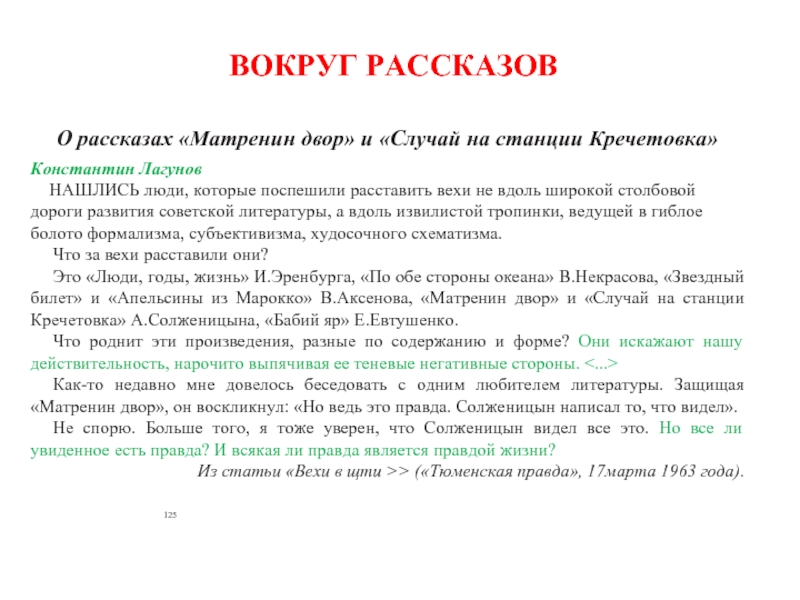 ВОКРУГ РАССКАЗОВ

О рассказах «Матренин двор» и «Случай на станции Кречетовка»

Константин Лагунов

НАШЛИСЬ люди, которые поспешили расставить вехи не вдоль широкой столбовой дороги развития советской литературы, а вдоль извилистой тропинки, ведущей в гиблое болото формализма, субъективизма, худосочного схематизма.

Что за вехи расставили они?

Это «Люди, годы, жизнь» И.Эренбурга, «По обе стороны океана» В.Некрасова, «Звездный билет» и «Апельсины из Марокко» В.Аксенова, «Матренин двор» и «Случай на станции Кречетовка» А.Солженицына, «Бабий яр» Е.Евтушенко.

Что роднит эти произведения, разные по содержанию и форме? Они искажают нашу действительность, нарочито выпячивая ее теневые негативные стороны. <...>

Как-то недавно мне довелось беседовать с одним любителем литературы. Защищая «Матренин двор», он воскликнул: «Но ведь это правда. Солженицын написал то, что видел».

Не спорю. Больше того, я тоже уверен, что Солженицын видел все это. Но все ли увиденное есть правда? И всякая ли правда является правдой жизни?

Из статьи «Вехи в щти >> («Тюменская правда», 17марта 1963 года).

125